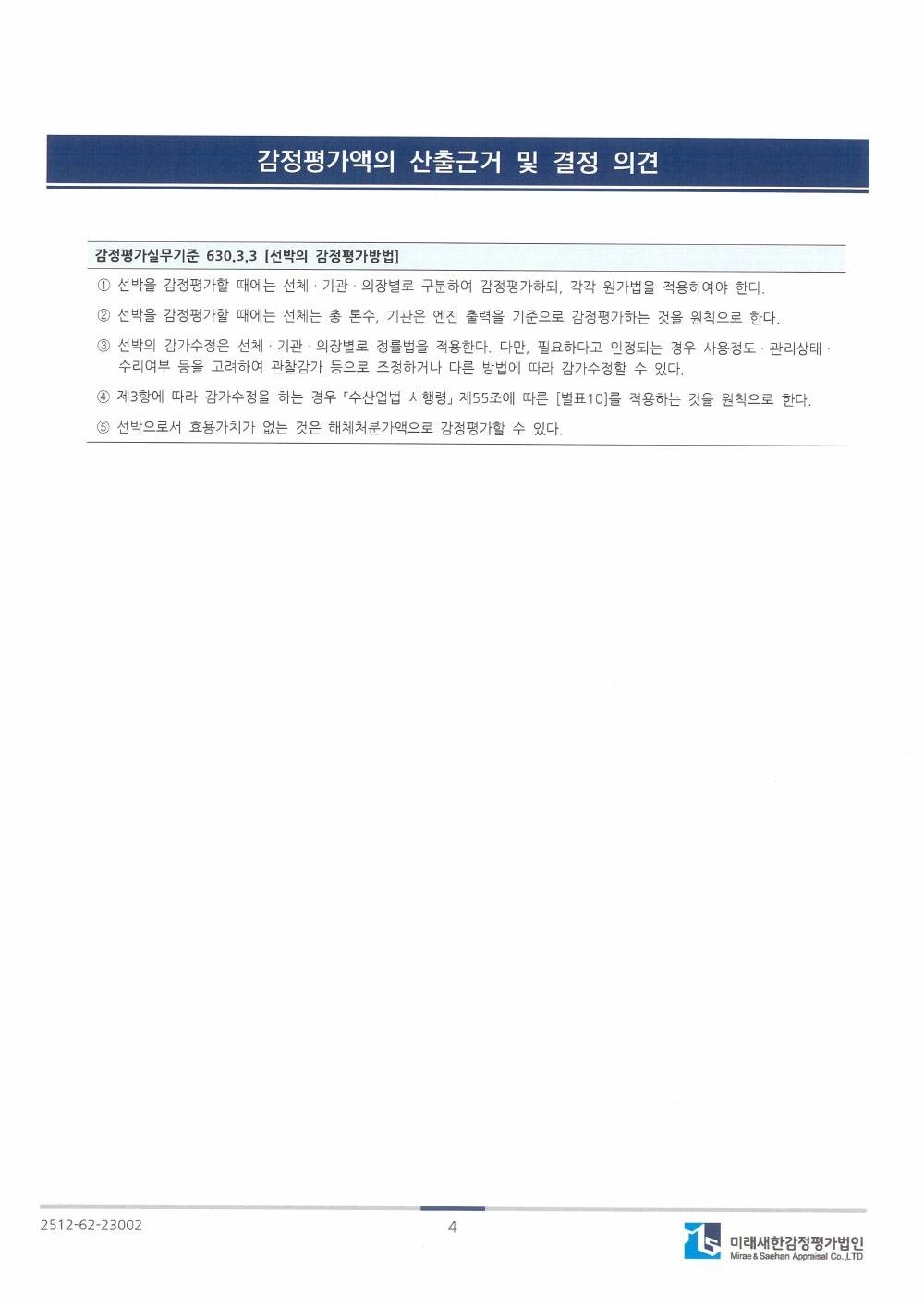 감정평가액의 산출근거 및 결정 의견

감정평가실무기준 630.3.3 [선박의 감정평가방법]

① 선박을 감정평가할 때에는 선체 · 기관 · 의장별로 구분하여 감정평가하되, 각각 원가법을 적용하여야 한다.

② 선박을 감정평가할 때에는 선체는 총 톤수, 기관은 엔진 출력을 기준으로 감정평가하는 것을 원칙으로 한다.

③ 선박의 감가수정은 선체 · 기관 · 의장별로 정률법을 적용한다. 다만, 필요하다고 인정되는 경우 사용정도 · 관리상태 · 수리여부 등을 고려하여 관찰감가 등으로 조정하거나 다른 방법에 따라 감가수정할 수 있다.

④ 제3항에 따라 감가수정을 하는 경우 「수산업법 시행령」 제55조에 따른 [별표10]를 적용하는 것을 원칙으로 한다.

⑤ 선박으로서 효용가치가 없는 것은 해체처분가액으로 감정평가할 수 있다.

2512-62-23002

4

미래새한감정평가법인
Mirae & Saehan Appraisal Co.,LTD